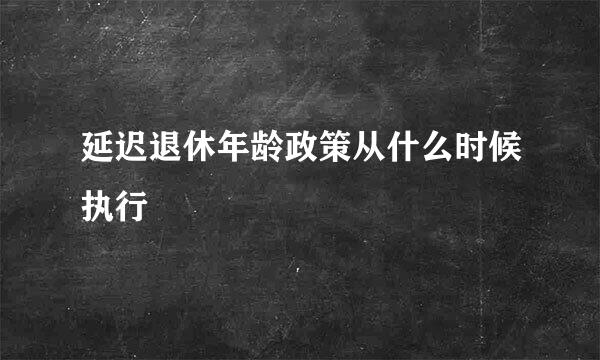 延迟退休年龄政策从什么时候执行